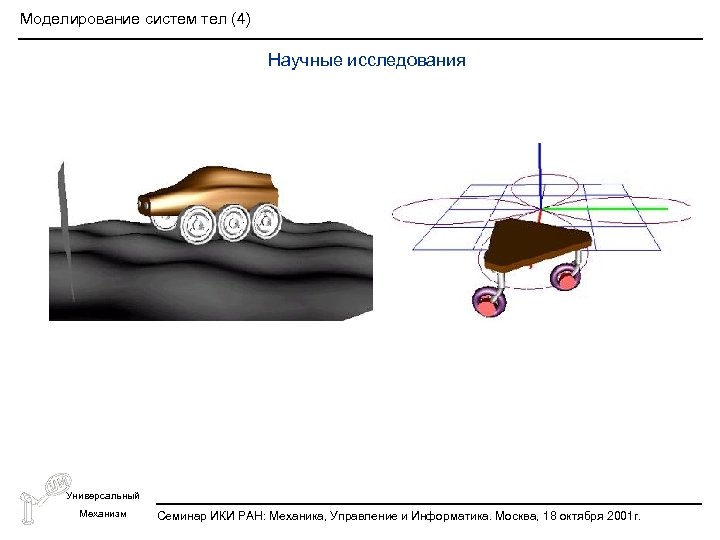 Моделирование систем тел (4)

Научные исследования

Универсальный
Механизм

Семинар ИКИ РАН: Механика, Управление и Информатика. Москва, 18 октября 2001г.